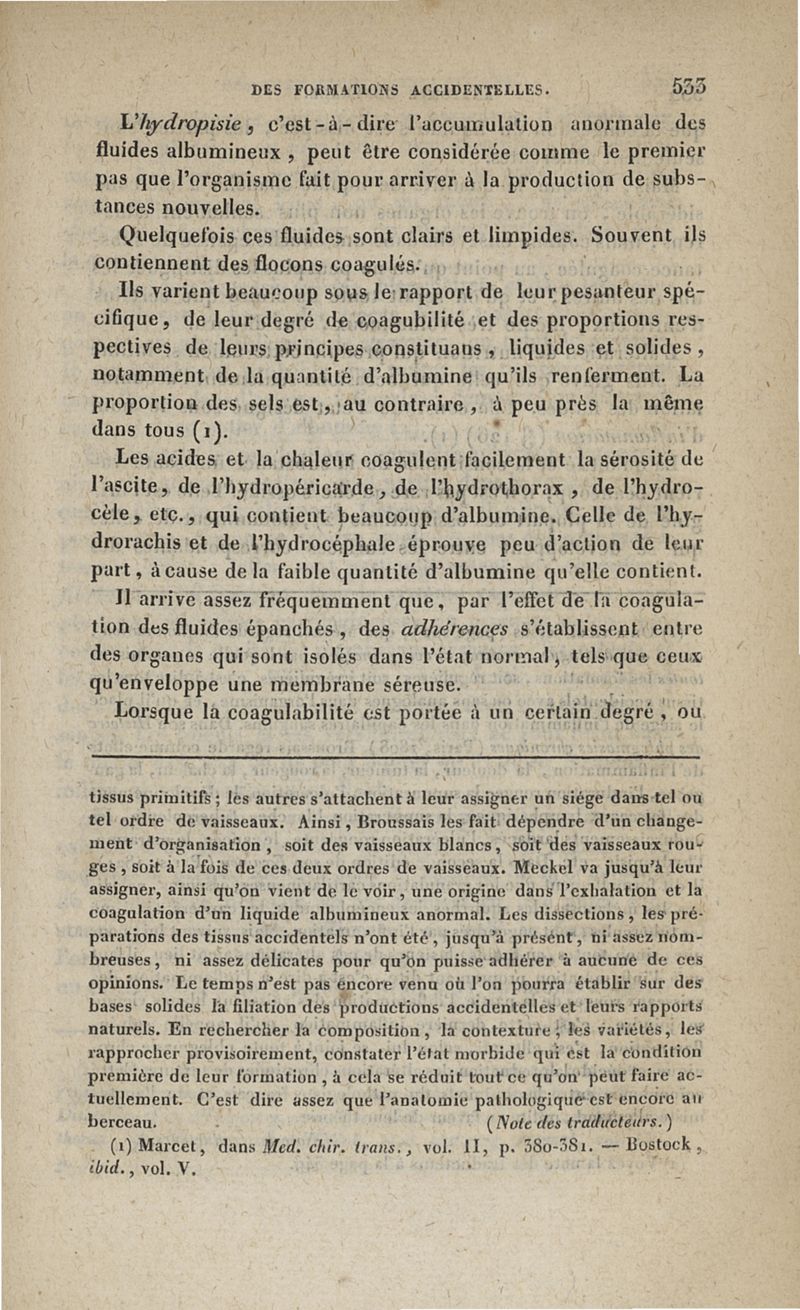 DES FORMATIONS ACCIDENTELLES. 533

L'hydropisie, c'est-à-dire l'accumulation anormale des fluides albumineux, peut être considérée comme le premier pas que l'organisme fait pour arriver à la production de substances nouvelles.

Quelquefois ces fluides sont clairs et limpides. Souvent ils contiennent des flocons coagulés.

Ils varient beaucoup sous le rapport de leur pesanteur spécifique, de leur degré de coagubilité et des proportions respectives de leurs principes constituans, liquides et solides, notamment de la quantité d'albumine qu'ils renferment. La proportion des sels est, au contraire, à peu près la même dans tous (1).

Les acides et la chaleur coagulent facilement la sérosité de l'ascite, de l'hydropéricarde, de l'hydrothorax, de l'hydrocèle, etc., qui contient beaucoup d'albumine. Celle de l'hydrorachis et de l'hydrocéphale éprouve peu d'action de leur part, à cause de la faible quantité d'albumine qu'elle contient.

Il arrive assez fréquemment que, par l'effet de la coagulation des fluides épanchés, des adhérences s'établissent entre des organes qui sont isolés dans l'état normal, tels que ceux qu'enveloppe une membrane séreuse.

Lorsque la coagulabilité est portée à un certain degré, ou

tissus primitifs; les autres s'attachent à leur assigner un siége dans tel ou tel ordre de vaisseaux. Ainsi, Broussais les fait dépendre d'un changement d'organisation, soit des vaisseaux blancs, soit des vaisseaux rouges, soit à la fois de ces deux ordres de vaisseaux. Meckel va jusqu'à leur assigner, ainsi qu'on vient de le voir, une origine dans l'exhalation et la coagulation d'un liquide albumineux anormal. Les dissections, les préparations des tissus accidentels n'ont été, jusqu'à présent, ni assez nombreuses, ni assez délicates pour qu'on puisse adhérer à aucune de ces opinions. Le temps n'est pas encore venu où l'on pourra établir sur des bases solides la filiation des productions accidentelles et leurs rapports naturels. En rechercher la composition, la contexture, les variétés, les rapprocher provisoirement, constater l'état morbide qui est la condition première de leur formation, à cela se réduit tout ce qu'on peut faire actuellement. C'est dire assez que l'anatomie pathologique est encore au berceau. (Note des traducteurs.)

(1) Marcet, dans Med. chir. trans., vol. II, p. 380-381. — Bostock, ibid., vol. V.